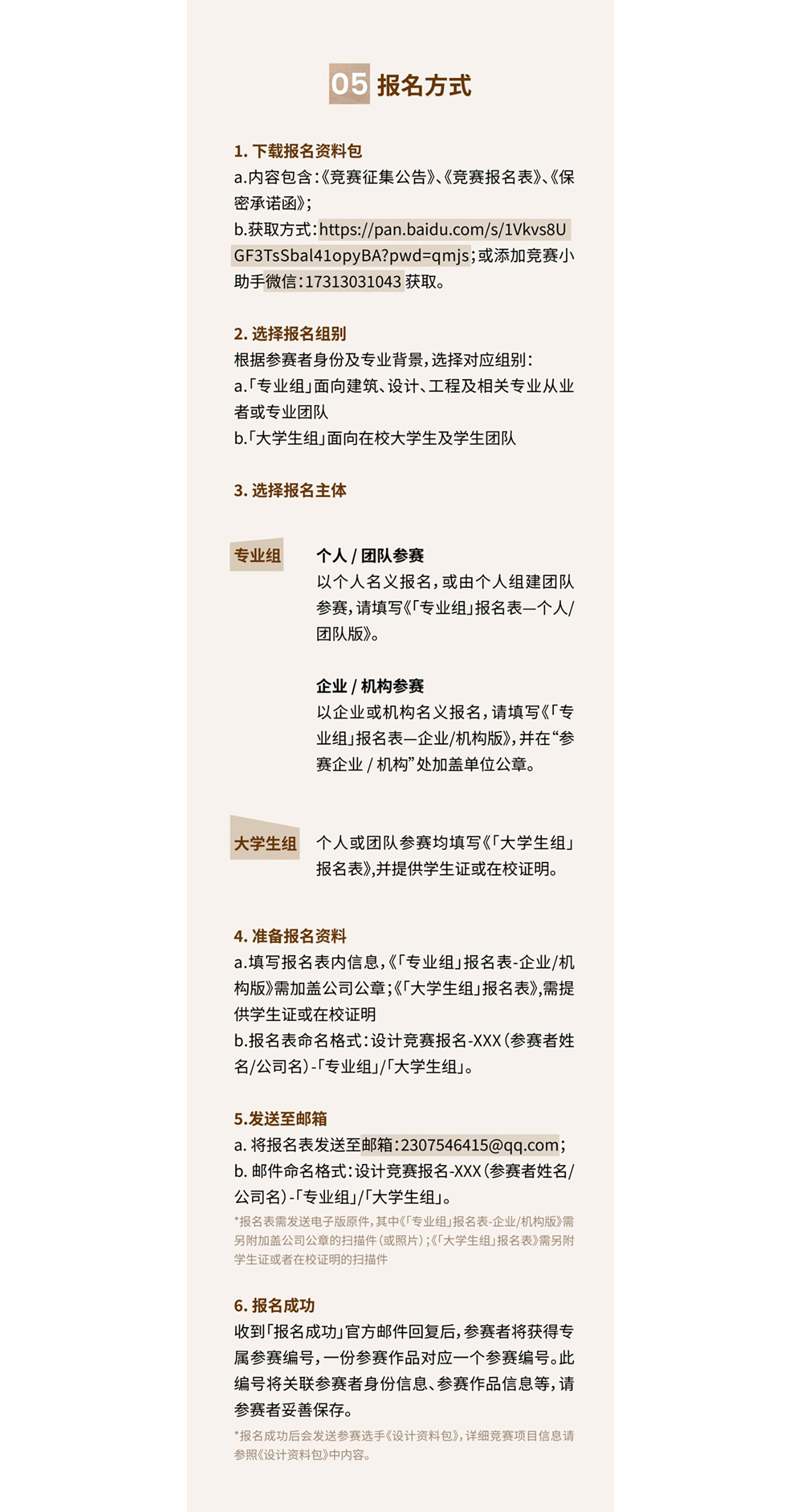 05 报名方式

1. 下载报名资料包
a.内容包含:《竞赛征集公告》、《竞赛报名表》、《保密承诺函》;
b.获取方式:https://pan.baidu.com/s/1Vkvs8UGF3TsSbal41opyBA?pwd=qmjs;或添加竞赛小助手微信:17313031043 获取。

2. 选择报名组别
根据参赛者身份及专业背景,选择对应组别:
a.「专业组」面向建筑、设计、工程及相关专业从业者或专业团队
b.「大学生组」面向在校大学生及学生团队

3. 选择报名主体

专业组

个人 / 团队参赛
以个人名义报名,或由个人组建团队参赛,请填写《「专业组」报名表—个人/团队版》。

企业 / 机构参赛
以企业或机构名义报名,请填写《「专业组」报名表—企业/机构版》,并在“参赛企业 / 机构”处加盖单位公章。

大学生组

个人或团队参赛均填写《「大学生组」报名表》,并提供学生证或在校证明。

4. 准备报名资料
a.填写报名表内信息,《「专业组」报名表-企业/机构版》需加盖公司公章;《「大学生组」报名表》,需提供学生证或在校证明
b.报名表命名格式:设计竞赛报名-XXX(参赛者姓名/公司名)-「专业组」/「大学生组」。

5.发送至邮箱
a. 将报名表发送至邮箱:2307546415@qq.com;
b. 邮件命名格式:设计竞赛报名-XXX(参赛者姓名/公司名)-「专业组」/「大学生组」。
*报名表需发送电子版原件,其中《「专业组」报名表-企业/机构版》需另附加盖公司公章的扫描件(或照片);《「大学生组」报名表》需另附学生证或者在校证明的扫描件

6. 报名成功
收到「报名成功」官方邮件回复后,参赛者将获得专属参赛编号,一份参赛作品对应一个参赛编号。此编号将关联参赛者身份信息、参赛作品信息等,请参赛者妥善保存。
*报名成功后会发送参赛选手《设计资料包》,详细竞赛项目信息请参照《设计资料包》中内容。